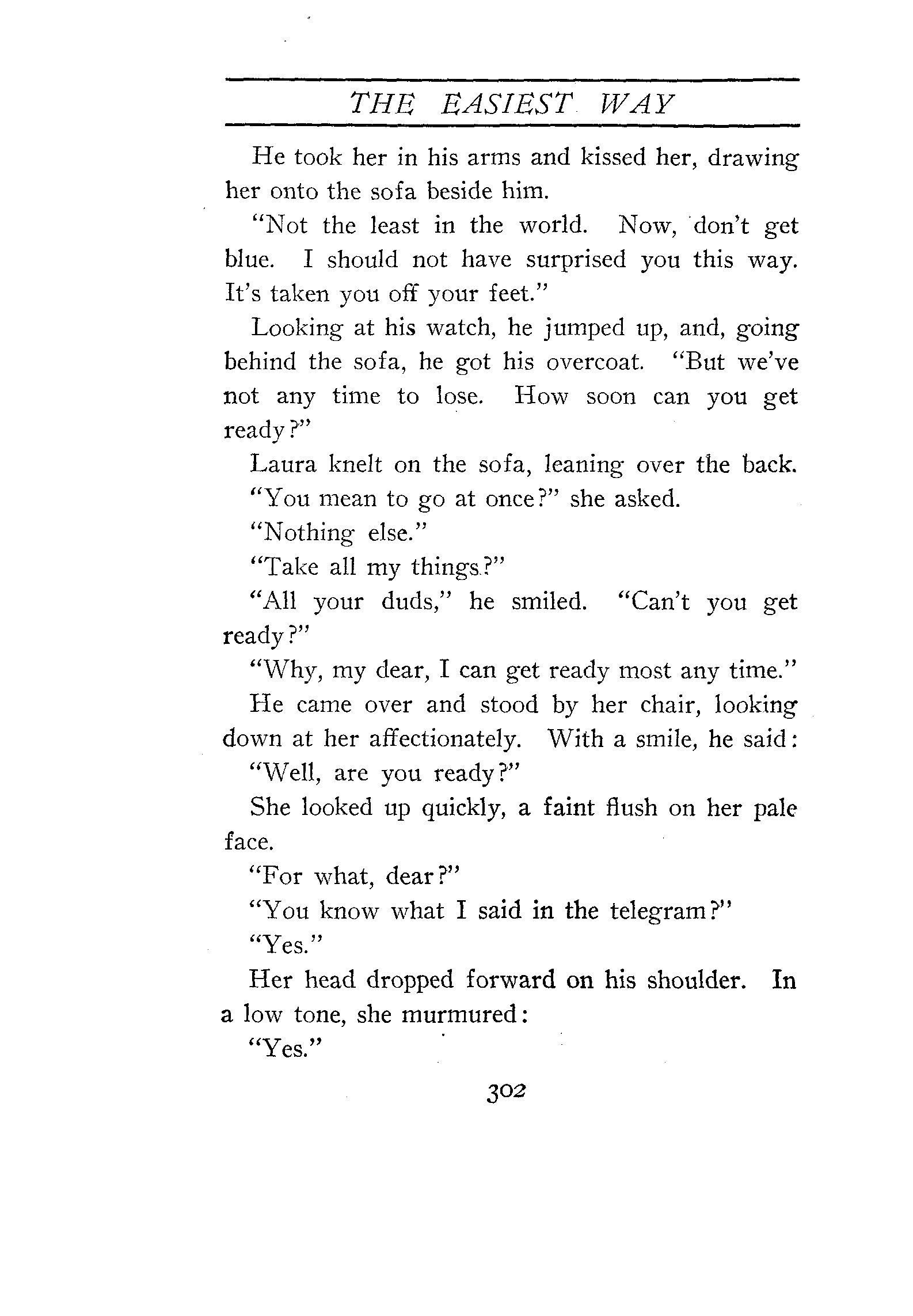 THE EASIEST WAY

He took her in his arms and kissed her, drawing her onto the sofa beside him.

"Not the least in the world. Now, don't get blue. I should not have surprised you this way. It's taken you off your feet."

Looking at his watch, he jumped up, and, going behind the sofa, he got his overcoat. "But we've not any time to lose. How soon can you get ready?"

Laura knelt on the sofa, leaning over the back.

"You mean to go at once?" she asked.

"Nothing else."

"Take all my things?"

"All your duds," he smiled. "Can't you get ready?"

"Why, my dear, I can get ready most any time."

He came over and stood by her chair, looking down at her affectionately. With a smile, he said:

"Well, are you ready?"

She looked up quickly, a faint flush on her pale face.

"For what, dear?"

"You know what I said in the telegram?"

"Yes."

Her head dropped forward on his shoulder. In a low tone, she murmured:

"Yes."

302